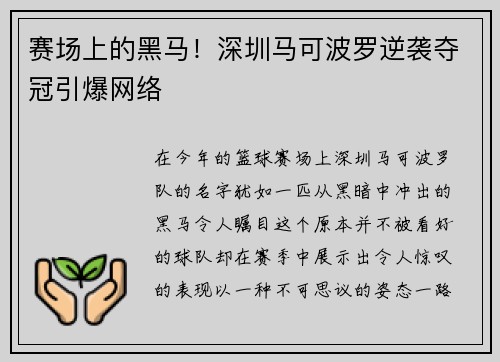 赛场上的黑马！深圳马可波罗逆袭夺冠引爆网络

在今年的篮球赛场上深圳马可波罗队的名字犹如一匹从黑暗中冲出的黑马令人瞩目这个原本并不被看好的球队却在赛季中展示出令人惊叹的表现以一种不可思议的姿态一路